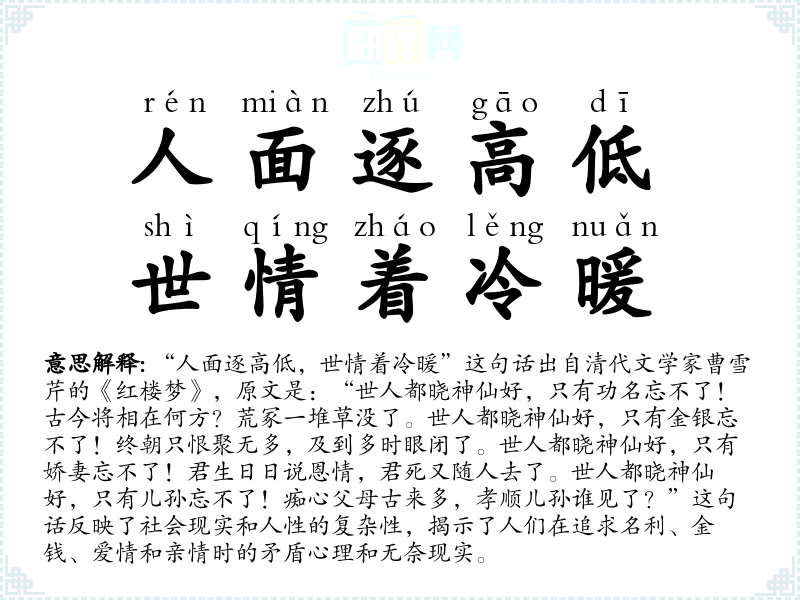 rén miàn zhú gāo dī
人面逐高低
shì qíng zháo lěng nuǎn
世情着冷暖

意思解释:“人面逐高低,世情着冷暖”这句话出自清代文学家曹雪芹的《红楼梦》,原文是:“世人都晓神仙好,只有功名忘不了!古今将相在何方?荒冢一堆草没了。世人都晓神仙好,只有金银忘不了!终朝只恨聚无多,及到多时眼闭了。世人都晓神仙好,只有娇妻忘不了!君生日日说恩情,君死又随人去了。世人都晓神仙好,只有儿孙忘不了!痴心父母古来多,孝顺儿孙谁见了?”这句话反映了社会现实和人性的复杂性,揭示了人们在追求名利、金钱、爱情和亲情时的矛盾心理和无奈现实。